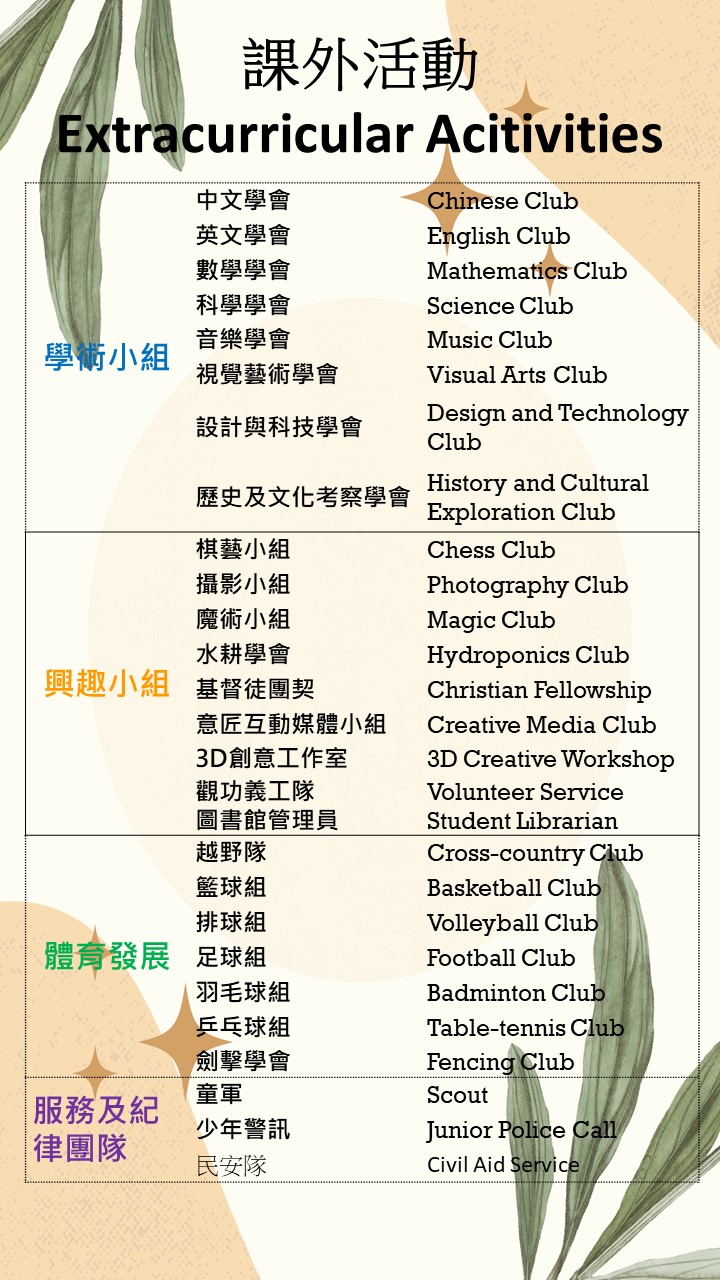 課外活動
Extracurricular Acitivities

| | | |
|---|---|---|
| 學術小組 | 中文學會 | Chinese Club |
| | 英文學會 | English Club |
| | 數學學會 | Mathematics Club |
| | 科學學會 | Science Club |
| | 音樂學會 | Music Club |
| | 視覺藝術學會 | Visual Arts Club |
| | 設計與科技學會 | Design and Technology Club |
| | 歷史及文化考察學會 | History and Cultural Exploration Club |
| 興趣小組 | 棋藝小組 | Chess Club |
| | 攝影小組 | Photography Club |
| | 魔術小組 | Magic Club |
| | 水耕學會 | Hydroponics Club |
| | 基督徒團契 | Christian Fellowship |
| | 意匠互動媒體小組 | Creative Media Club |
| | 3D創意工作室 | 3D Creative Workshop |
| | 觀功義工隊 | Volunteer Service |
| | 圖書館管理員 | Student Librarian |
| 體育發展 | 越野隊 | Cross-country Club |
| | 籃球組 | Basketball Club |
| | 排球組 | Volleyball Club |
| | 足球組 | Football Club |
| | 羽毛球組 | Badminton Club |
| | 乒乓球組 | Table-tennis Club |
| | 劍擊學會 | Fencing Club |
| 服務及紀律團隊 | 童軍 | Scout |
| | 少年警訊 | Junior Police Call |
| | 民安隊 | Civil Aid Service |